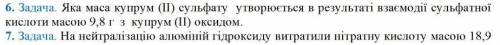 6. Задача. Яка маса купрум (II) сульфату утворюється в результаті взаємодії сульфатної кислоти масою 9,8 г з купрум (II) оксидом.
7. Задача. На нейтралізацію алюміній гідроксиду витратили нітратну кислоту масою 18,9